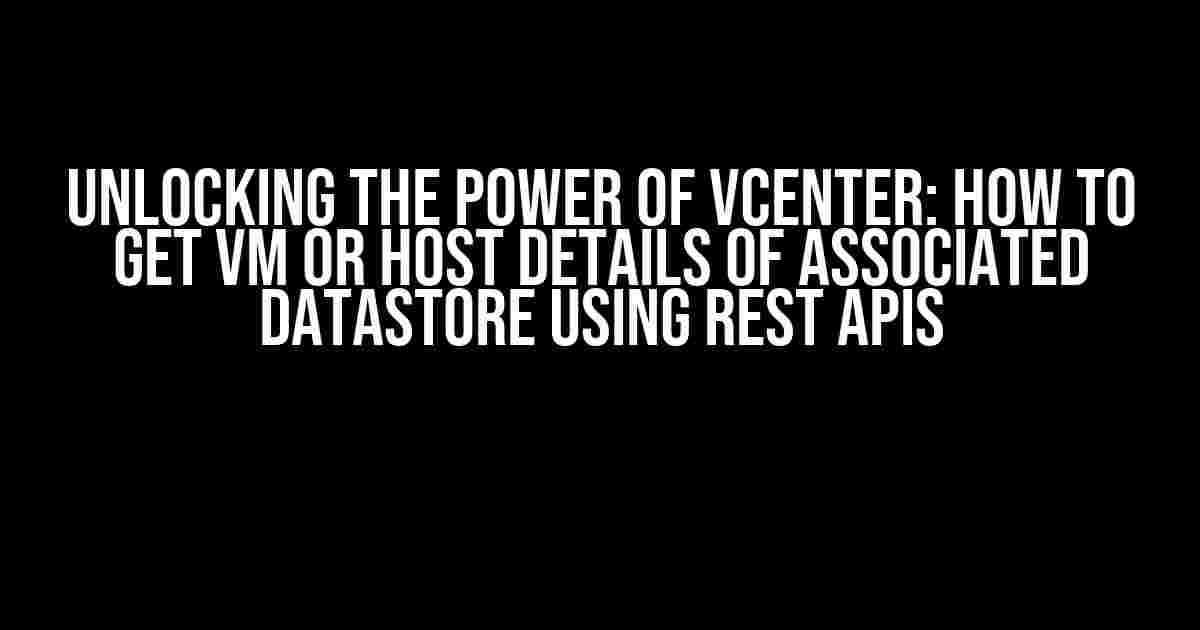 UNLOCKING THE POWER OF VCENTER: HOW TO GET VM OR HOST DETAILS OF ASSOCIATED DATASTORE USING REST APIS